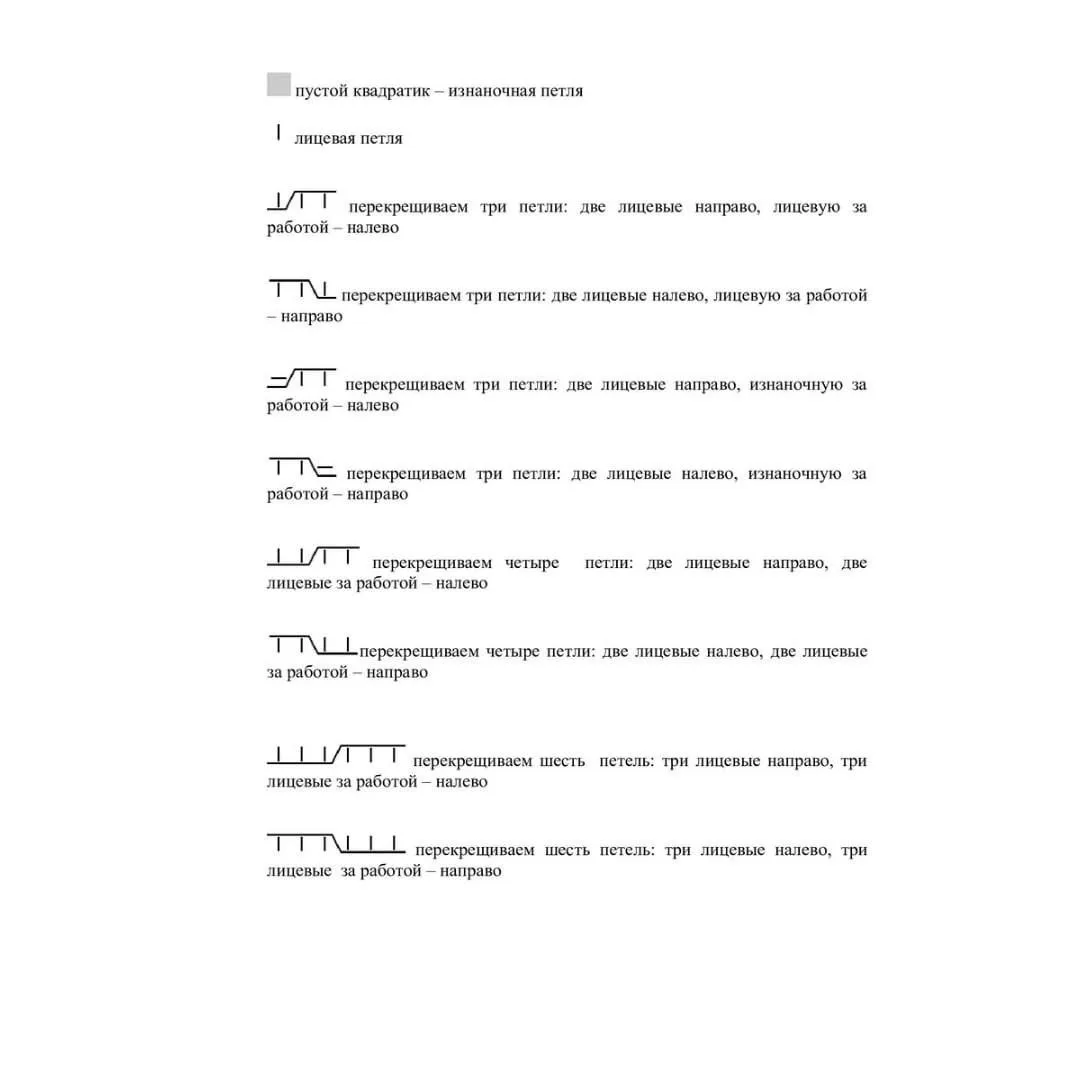 пустой квадратик – изнаночная петля

лицевая петля

перекрещиваем три петли: две лицевые направо, лицевую за работой – налево

перекрещиваем три петли: две лицевые налево, лицевую за работой – направо

перекрещиваем три петли: две лицевые направо, изнаночную за работой – налево

перекрещиваем три петли: две лицевые налево, изнаночную за работой – направо

перекрещиваем четыре петли: две лицевые направо, две лицевые за работой – налево

перекрещиваем четыре петли: две лицевые налево, две лицевые за работой – направо

перекрещиваем шесть петель: три лицевые направо, три лицевые за работой – налево

перекрещиваем шесть петель: три лицевые налево, три лицевые за работой – направо